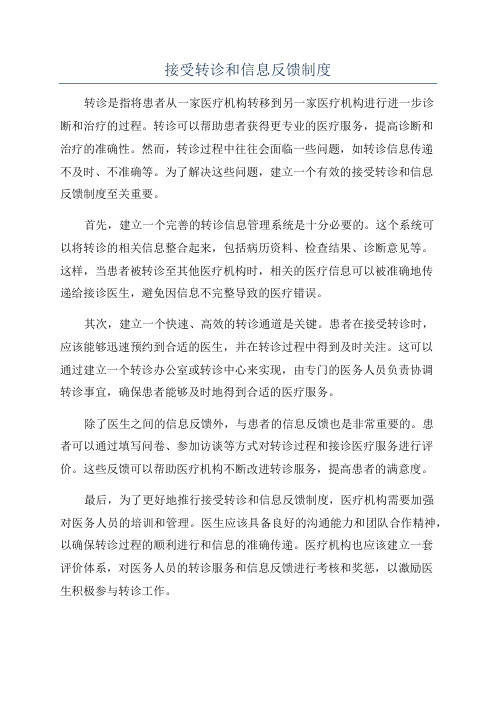 接受转诊和信息反馈制度

转诊是指将患者从一家医疗机构转移到另一家医疗机构进行进一步诊断和治疗的过程。转诊可以帮助患者获得更专业的医疗服务，提高诊断和治疗的准确性。然而，转诊过程中往往会面临一些问题，如转诊信息传递不及时、不准确等。为了解决这些问题，建立一个有效的接受转诊和信息反馈制度至关重要。

首先，建立一个完善的转诊信息管理系统是十分必要的。这个系统可以将转诊的相关信息整合起来，包括病历资料、检查结果、诊断意见等。这样，当患者被转诊至其他医疗机构时，相关的医疗信息可以被准确地传递给接诊医生，避免因信息不完整导致的医疗错误。

其次，建立一个快速、高效的转诊通道是关键。患者在接受转诊时，应该能够迅速预约到合适的医生，并在转诊过程中得到及时关注。这可以通过建立一个转诊办公室或转诊中心来实现，由专门的医务人员负责协调转诊事宜，确保患者能够及时地得到合适的医疗服务。

除了医生之间的信息反馈外，与患者的信息反馈也是非常重要的。患者可以通过填写问卷、参加访谈等方式对转诊过程和接诊医疗服务进行评价。这些反馈可以帮助医疗机构不断改进转诊服务，提高患者的满意度。

最后，为了更好地推行接受转诊和信息反馈制度，医疗机构需要加强对医务人员的培训和管理。医生应该具备良好的沟通能力和团队合作精神，以确保转诊过程的顺利进行和信息的准确传递。医疗机构也应该建立一套评价体系，对医务人员的转诊服务和信息反馈进行考核和奖惩，以激励医生积极参与转诊工作。